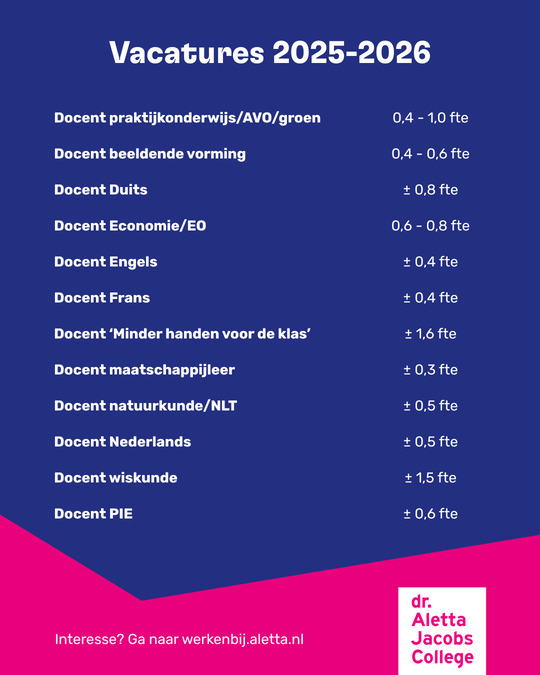 Vacatures 2025-2026

Docent praktijkonderwijs/AVO/groen 0,4 - 1,0 fte

Docent beeldende vorming 0,4 - 0,6 fte

Docent Duits ± 0,8 fte

Docent Economie/EO 0,6 - 0,8 fte

Docent Engels ± 0,4 fte

Docent Frans ± 0,4 fte

Docent 'Minder handen voor de klas' ± 1,6 fte

Docent maatschappijleer ± 0,3 fte

Docent natuurkunde/NLT ± 0,5 fte

Docent Nederlands ± 0,5 fte

Docent wiskunde ± 1,5 fte

Docent PIE ± 0,6 fte

Interesse? Ga naar werkenbij.aletta.nl

dr.
Aletta
Jacobs
College